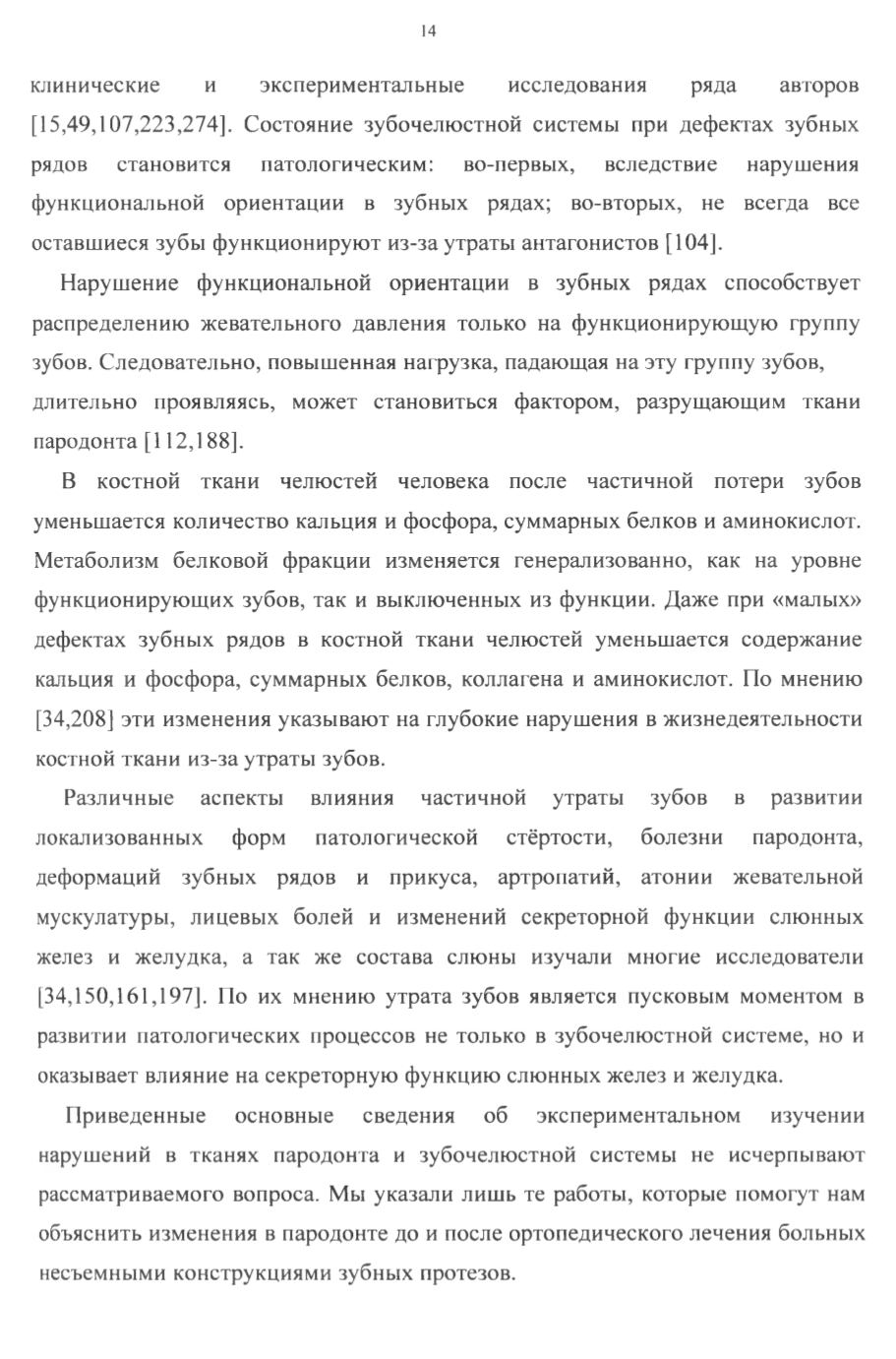 14

клинические и экспериментальные исследования ряда авторов [15,49,107,223,274]. Состояние зубочелюстной системы при дефектах зубных рядов становится патологическим: во-первых, вследствие нарушения функциональной ориентации в зубных рядах; во-вторых, не всегда все оставшиеся зубы функционируют из-за утраты антагонистов [104].

Нарушение функциональной ориентации в зубных рядах способствует распределению жевательного давления только на функционирующую группу зубов. Следовательно, повышенная нагрузка, падающая на эту группу зубов, длительно проявляясь, может становиться фактором, разрущающим ткани пародонта [112,188].

В костной ткани челюстей человека после частичной потери зубов уменьшается количество кальция и фосфора, суммарных белков и аминокислот. Метаболизм белковой фракции изменяется генерализованно, как на уровне функционирующих зубов, так и выключенных из функции. Даже при «малых» дефектах зубных рядов в костной ткани челюстей уменьшается содержание кальция и фосфора, суммарных белков, коллагена и аминокислот. По мнению [34,208] эти изменения указывают на глубокие нарушения в жизнедеятельности костной ткани из-за утраты зубов.

Различные аспекты влияния частичной утраты зубов в развитии локализованных форм патологической стёртости, болезни пародонта, деформаций зубных рядов и прикуса, артропатий, атонии жевательной мускулатуры, лицевых болей и изменений секреторной функции слюнных желез и желудка, а так же состава слюны изучали многие исследователи [34,150,161,197]. По их мнению утрата зубов является пусковым моментом в развитии патологических процессов не только в зубочелюстной системе, но и оказывает влияние на секреторную функцию слюнных желез и желудка.

Приведенные основные сведения об экспериментальном изучении нарушений в тканях пародонта и зубочелюстной системы не исчерпывают рассматриваемого вопроса. Мы указали лишь те работы, которые помогут нам объяснить изменения в пародонте до и после ортопедического лечения больных несъемными конструкциями зубных протезов.